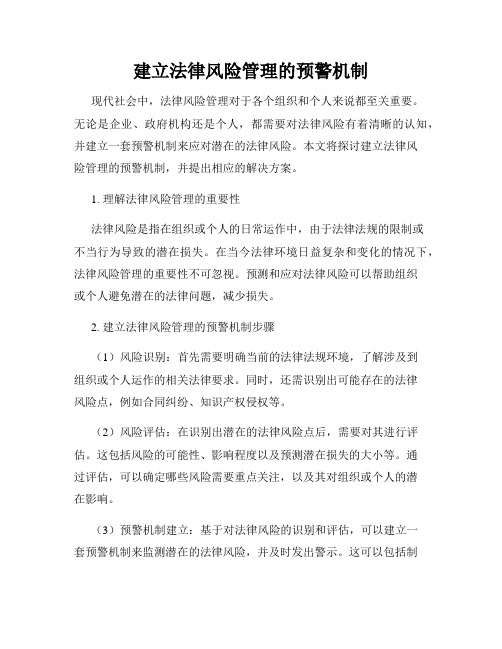 建立法律风险管理的预警机制

现代社会中，法律风险管理对于各个组织和个人来说都至关重要。无论是企业、政府机构还是个人，都需要对法律风险有着清晰的认知，并建立一套预警机制来应对潜在的法律风险。本文将探讨建立法律风险管理的预警机制，并提出相应的解决方案。

1. 理解法律风险管理的重要性

法律风险是指在组织或个人的日常运作中，由于法律法规的限制或不当行为导致的潜在损失。在当今法律环境日益复杂和变化的情况下，法律风险管理的重要性不可忽视。预测和应对法律风险可以帮助组织或个人避免潜在的法律问题，减少损失。

2. 建立法律风险管理的预警机制步骤

（1）风险识别：首先需要明确当前的法律法规环境，了解涉及到组织或个人运作的相关法律要求。同时，还需识别出可能存在的法律风险点，例如合同纠纷、知识产权侵权等。

（2）风险评估：在识别出潜在的法律风险点后，需要对其进行评估。这包括风险的可能性、影响程度以及预测潜在损失的大小等。通过评估，可以确定哪些风险需要重点关注，以及其对组织或个人的潜在影响。

（3）预警机制建立：基于对法律风险的识别和评估，可以建立一套预警机制来监测潜在的法律风险，并及时发出警示。这可以包括制